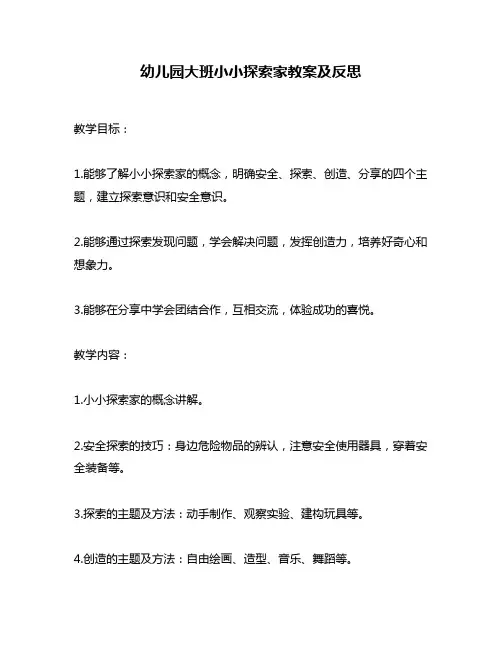 幼儿园大班小小探索家教案及反思

教学目标：

1.能够了解小小探索家的概念，明确安全、探索、创造、分享的四个主题，建立探索意识和安全意识。

2.能够通过探索发现问题，学会解决问题，发挥创造力，培养好奇心和想象力。

3.能够在分享中学会团结合作，互相交流，体验成功的喜悦。

教学内容：

1.小小探索家的概念讲解。

2.安全探索的技巧：身边危险物品的辨认，注意安全使用器具，穿着安全装备等。

3.探索的主题及方法：动手制作、观察实验、建构玩具等。

4.创造的主题及方法：自由绘画、造型、音乐、舞蹈等。